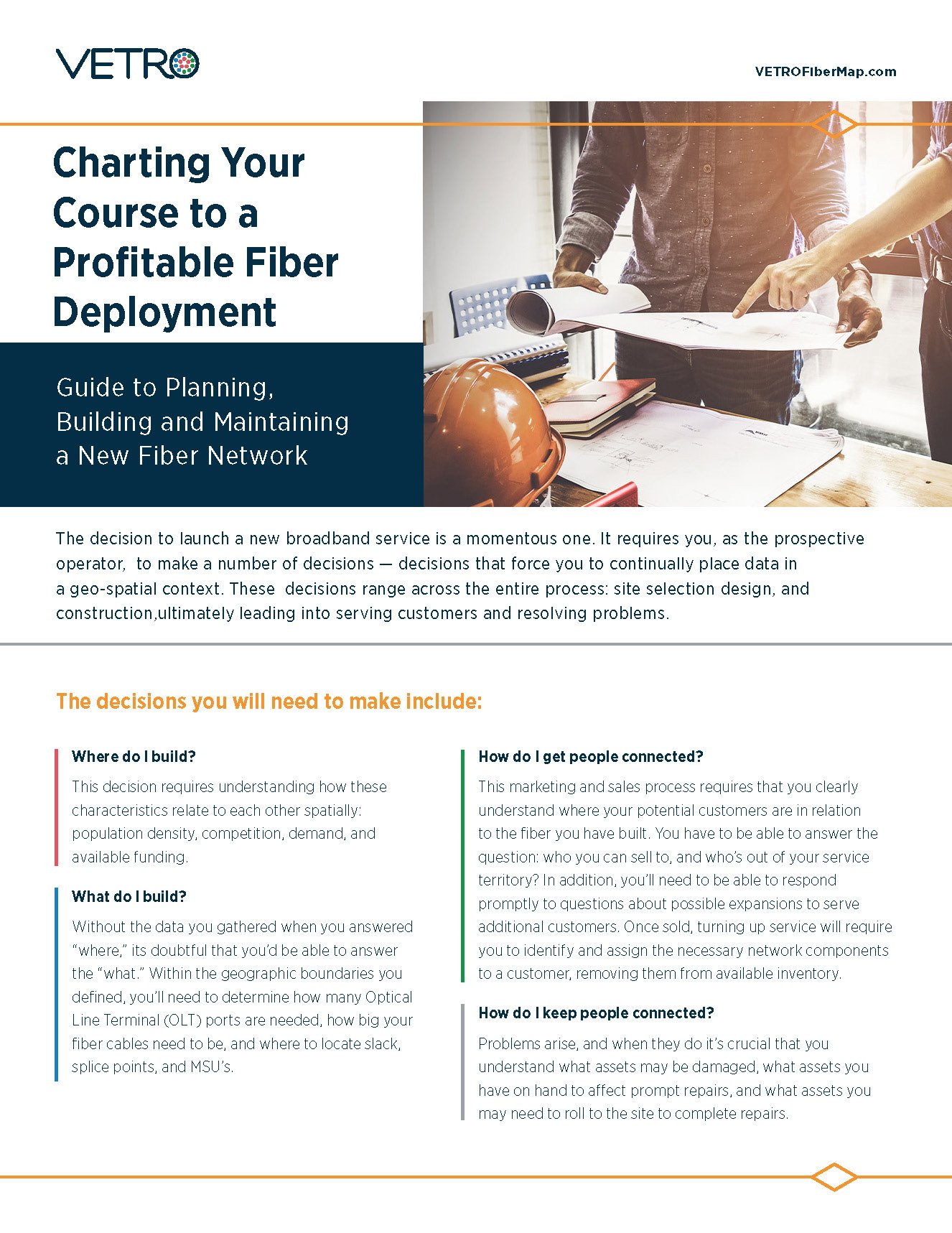 VETRO

VETROFiberMap.com

Charting Your Course to a Profitable Fiber Deployment

Guide to Planning, Building and Maintaining a New Fiber Network

The decision to launch a new broadband service is a momentous one. It requires you, as the prospective operator, to make a number of decisions — decisions that force you to continually place data in a geo-spatial context. These decisions range across the entire process: site selection design, and construction,ultimately leading into serving customers and resolving problems.

The decisions you will need to make include:

Where do I build?

This decision requires understanding how these characteristics relate to each other spatially: population density, competition, demand, and available funding.

What do I build?

Without the data you gathered when you answered "where," its doubtful that you'd be able to answer the "what." Within the geographic boundaries you defined, you'll need to determine how many Optical Line Terminal (OLT) ports are needed, how big your fiber cables need to be, and where to locate slack, splice points, and MSU's.

How do I get people connected?

This marketing and sales process requires that you clearly understand where your potential customers are in relation to the fiber you have built. You have to be able to answer the question: who you can sell to, and who's out of your service territory? In addition, you'll need to be able to respond promptly to questions about possible expansions to serve additional customers. Once sold, turning up service will require you to identify and assign the necessary network components to a customer, removing them from available inventory.

How do I keep people connected?

Problems arise, and when they do it's crucial that you understand what assets may be damaged, what assets you have on hand to affect prompt repairs, and what assets you may need to roll to the site to complete repairs.